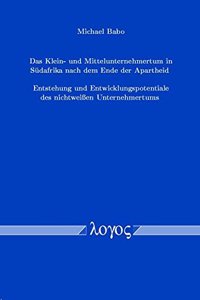 Michael Babo

Das Klein- und Mittelunternehmertum in Südafrika nach dem Ende der Apartheid

Entstehung und Entwicklungspotentiale des nichtweißen Unternehmertums

λογος